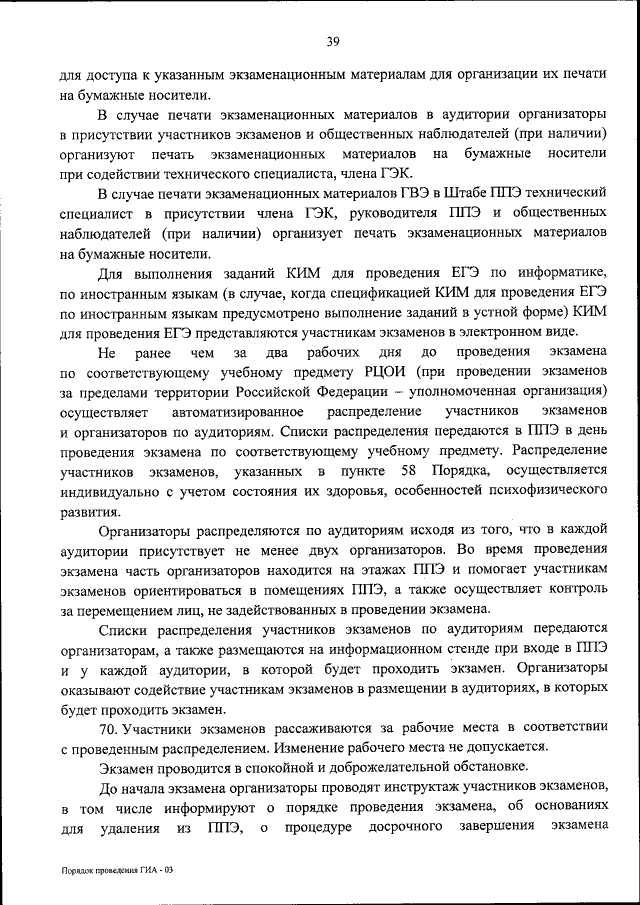 39

для доступа к указанным экзаменационным материалам для организации их печати на бумажные носители.

В случае печати экзаменационных материалов в аудитории организаторы в присутствии участников экзаменов и общественных наблюдателей (при наличии) организуют печать экзаменационных материалов на бумажные носители при содействии технического специалиста, члена ГЭК.

В случае печати экзаменационных материалов ГВЭ в Штабе ППЭ технический специалист в присутствии члена ГЭК, руководителя ППЭ и общественных наблюдателей (при наличии) организует печать экзаменационных материалов на бумажные носители.

Для выполнения заданий КИМ для проведения ЕГЭ по информатике, по иностранным языкам (в случае, когда спецификацией КИМ для проведения ЕГЭ по иностранным языкам предусмотрено выполнение заданий в устной форме) КИМ для проведения ЕГЭ представляются участникам экзаменов в электронном виде.

Не ранее чем за два рабочих дня до проведения экзамена по соответствующему учебному предмету РЦОИ (при проведении экзаменов за пределами территории Российской Федерации – уполномоченная организация) осуществляет автоматизированное распределение участников экзаменов и организаторов по аудиториям. Списки распределения передаются в ППЭ в день проведения экзамена по соответствующему учебному предмету. Распределение участников экзаменов, указанных в пункте 58 Порядка, осуществляется индивидуально с учетом состояния их здоровья, особенностей психофизического развития.

Организаторы распределяются по аудиториям исходя из того, что в каждой аудитории присутствует не менее двух организаторов. Во время проведения экзамена часть организаторов находится на этажах ППЭ и помогает участникам экзаменов ориентироваться в помещениях ППЭ, а также осуществляет контроль за перемещением лиц, не задействованных в проведении экзамена.

Списки распределения участников экзаменов по аудиториям передаются организаторам, а также размещаются на информационном стенде при входе в ППЭ и у каждой аудитории, в которой будет проходить экзамен. Организаторы оказывают содействие участникам экзаменов в размещении в аудиториях, в которых будет проходить экзамен.

70. Участники экзаменов рассаживаются за рабочие места в соответствии с проведенным распределением. Изменение рабочего места не допускается.

Экзамен проводится в спокойной и доброжелательной обстановке.

До начала экзамена организаторы проводят инструктаж участников экзаменов, в том числе информируют о порядке проведения экзамена, об основаниях для удаления из ППЭ, о процедуре досрочного завершения экзамена

Порядок проведения ГИА - 03